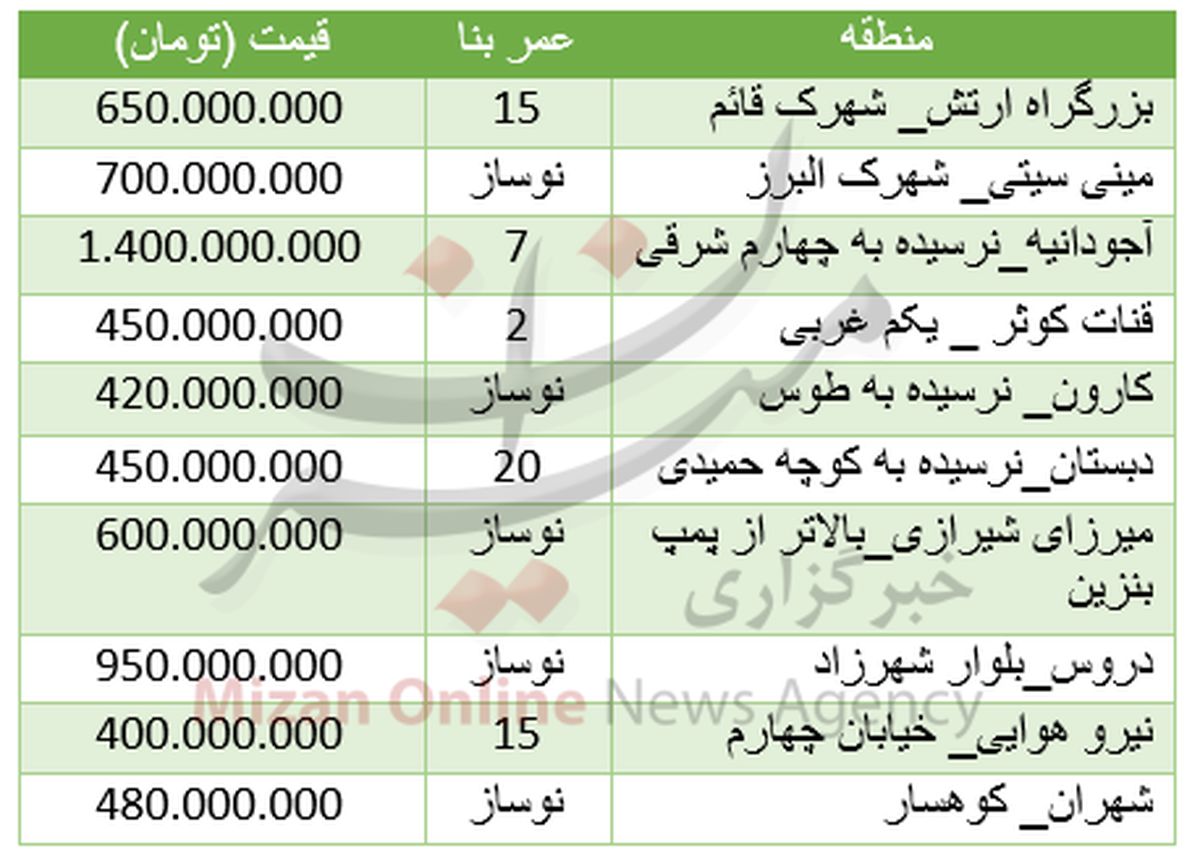 | منطقه | عمر بنا | قیمت (تومان) |
|---|---|---|
| بزرگراه ارتش_ شهرک قائم | 15 | 650.000.000 |
| مینی سیتی_ شهرک البرز | نوساز | 700.000.000 |
| آجودانیه_نرسیده به چهارم شرقی | 7 | 1.400.000.000 |
| قنات کوثر _ یکم غربی | 2 | 450.000.000 |
| کارون_ نرسیده به طوس | نوساز | 420.000.000 |
| دبستان_نرسیده به کوچه حمیدی | 20 | 450.000.000 |
| میرزای شیرازی_بالاتر از پمپ بنزین | نوساز | 600.000.000 |
| دروس_بلوار شهرزاد | نوساز | 950.000.000 |
| نیرو هوایی_ خیابان چهارم | 15 | 400.000.000 |
| شهران_ کوهسار | نوساز | 480.000.000 |

میزان
خبرگزاری
Mizan Online News Agency